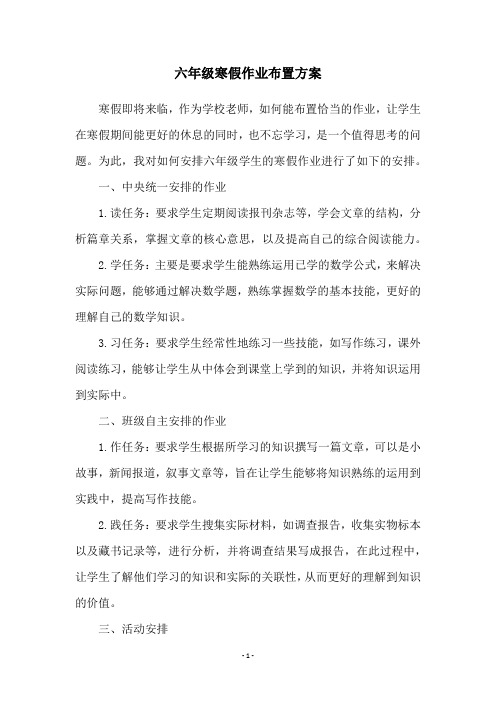 六年级寒假作业布置方案

寒假即将来临，作为学校老师，如何能布置恰当的作业，让学生在寒假期间能更好的休息的同时，也不忘学习，是一个值得思考的问题。为此，我对如何安排六年级学生的寒假作业进行了如下的安排。

一、中央统一安排的作业

1.读任务：要求学生定期阅读报刊杂志等，学会文章的结构，分析篇章关系，掌握文章的核心意思，以及提高自己的综合阅读能力。

2.学任务：主要是要求学生能熟练运用已学的数学公式，来解决实际问题，能够通过解决数学题，熟练掌握数学的基本技能，更好的理解自己的数学知识。

3.习任务：要求学生经常性地练习一些技能，如写作练习，课外阅读练习，能够让学生从中体会到课堂上学到的知识，并将知识运用到实际中。

二、班级自主安排的作业

1.作任务：要求学生根据所学习的知识撰写一篇文章，可以是小故事，新闻报道，叙事文章等，旨在让学生能够将知识熟练的运用到实践中，提高写作技能。

2.践任务：要求学生搜集实际材料，如调查报告，收集实物标本以及藏书记录等，进行分析，并将调查结果写成报告，在此过程中，让学生了解他们学习的知识和实际的关联性，从而更好的理解到知识的价值。

三、活动安排

- 1 -